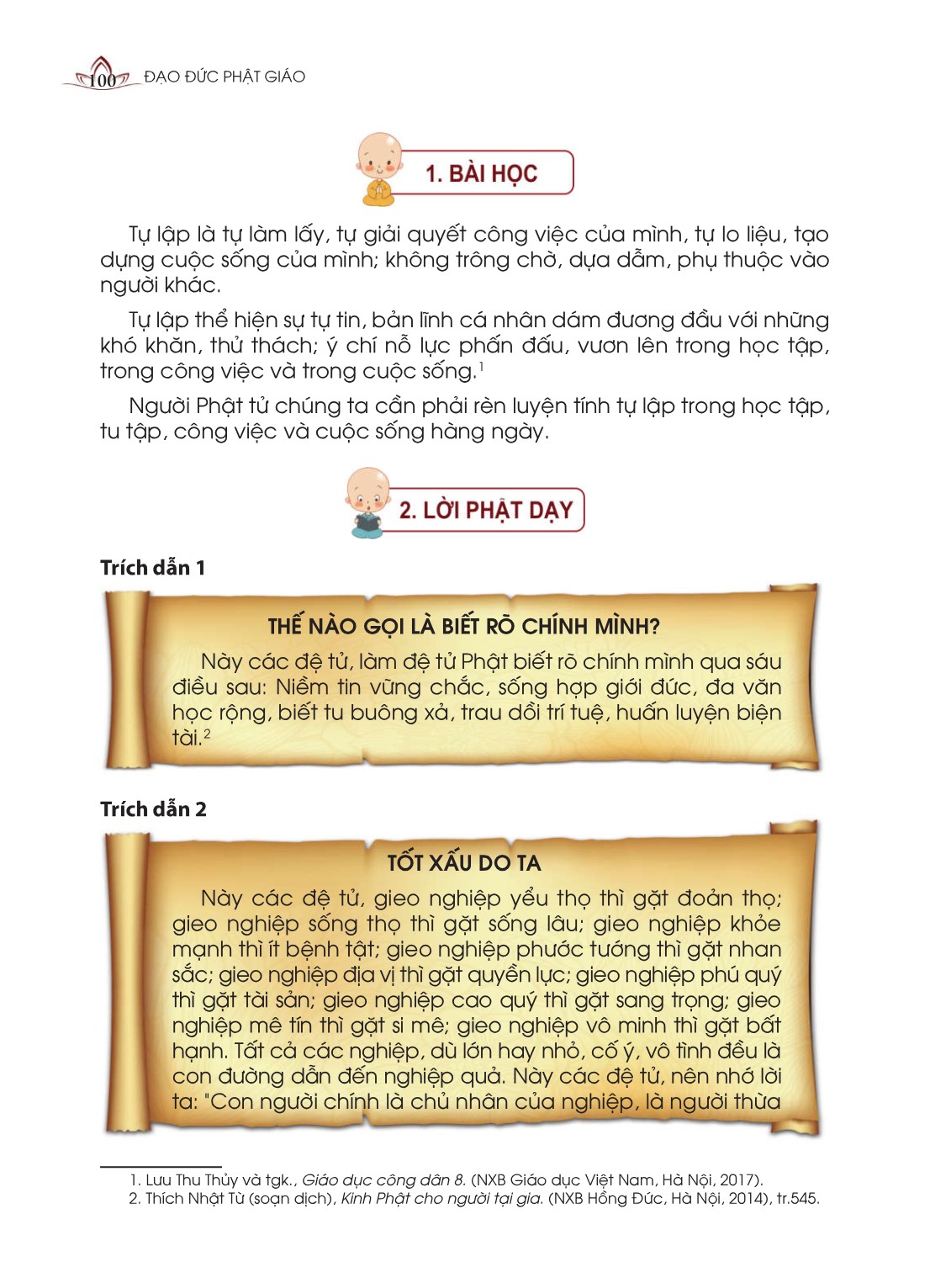 100 ĐẠO ĐỨC PHẬT GIÁO

1. BÀI HỌC

Tự lập là tự làm lấy, tự giải quyết công việc của mình, tự lo liệu, tạo dựng cuộc sống của mình; không trông chờ, dựa dẫm, phụ thuộc vào người khác.

Tự lập thể hiện sự tự tin, bản lĩnh cá nhân dám đương đầu với những khó khăn, thử thách; ý chí nỗ lực phấn đấu, vươn lên trong học tập, trong công việc và trong cuộc sống.$^1$

Người Phật tử chúng ta cần phải rèn luyện tính tự lập trong học tập, tu tập, công việc và cuộc sống hàng ngày.

2. LỜI PHẬT DẠY

Trích dẫn 1

THẾ NÀO GỌI LÀ BIẾT RÕ CHÍNH MÌNH?

Này các đệ tử, làm đệ tử Phật biết rõ chính mình qua sáu điều sau: Niềm tin vững chắc, sống hợp giới đức, đa văn học rộng, biết tu buông xả, trau dồi trí tuệ, huấn luyện biện tài.$^2$

Trích dẫn 2

TỐT XẤU DO TA

Này các đệ tử, gieo nghiệp yểu thọ thì gặt đoản thọ; gieo nghiệp sống thọ thì gặt sống lâu; gieo nghiệp khỏe mạnh thì ít bệnh tật; gieo nghiệp phước tướng thì gặt nhan sắc; gieo nghiệp địa vị thì gặt quyền lực; gieo nghiệp phú quý thì gặt tài sản; gieo nghiệp cao quý thì gặt sang trọng; gieo nghiệp mê tín thì gặt si mê; gieo nghiệp vô minh thì gặt bất hạnh. Tất cả các nghiệp, dù lớn hay nhỏ, cố ý, vô tình đều là con đường dẫn đến nghiệp quả. Này các đệ tử, nên nhớ lời ta: "Con người chính là chủ nhân của nghiệp, là người thừa

1. Lưu Thu Thủy và tgk., Giáo dục công dân 8. (NXB Giáo dục Việt Nam, Hà Nội, 2017).
2. Thích Nhật Từ (soạn dịch), Kinh Phật cho người tại gia. (NXB Hồng Đức, Hà Nội, 2014), tr.545.